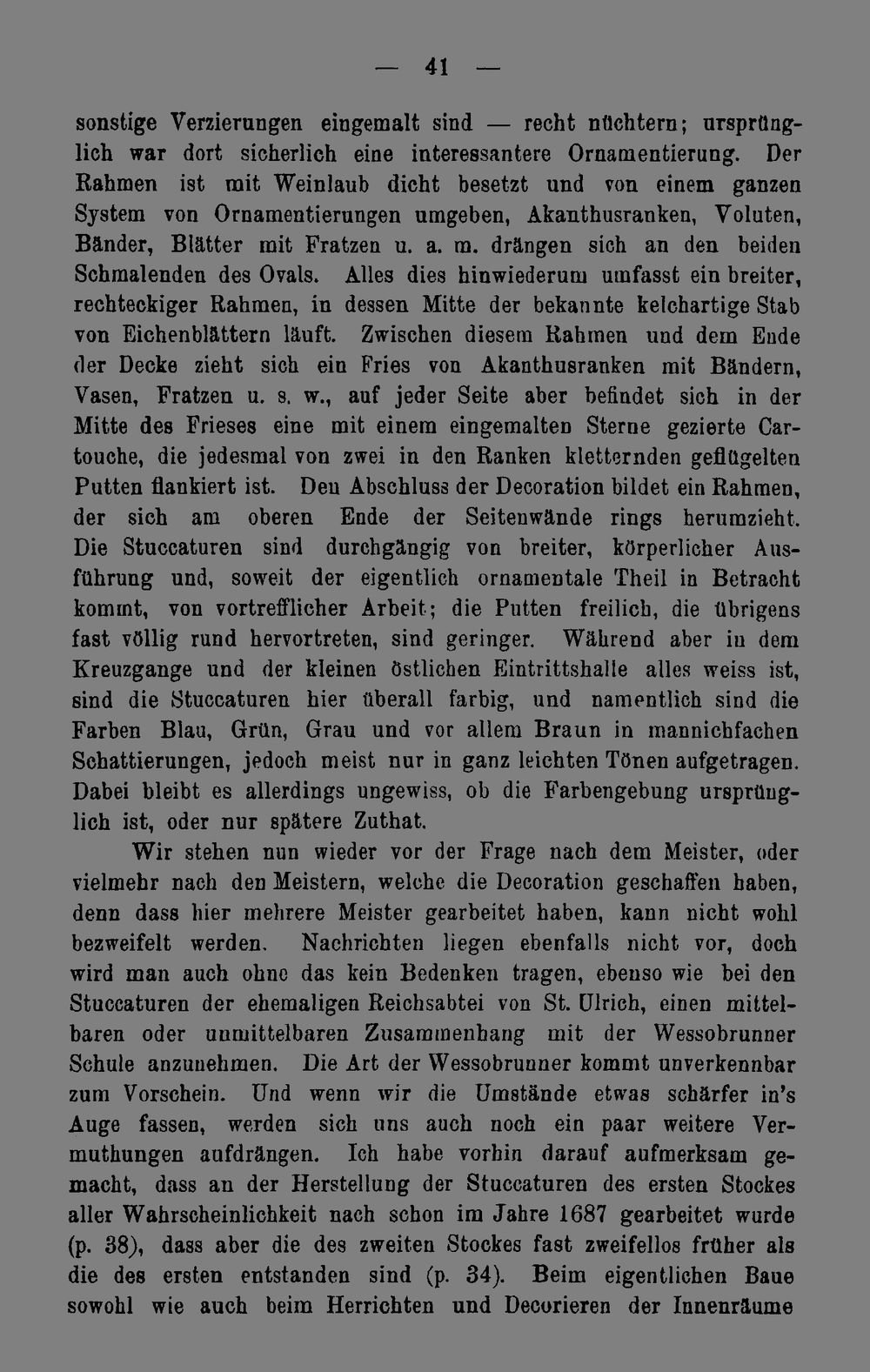 — 41 —

sonstige Verzierungen eingemalt sind — recht nüchtern; ursprünglich war dort sicherlich eine interessantere Ornamentierung. Der Rahmen ist mit Weinlaub dicht besetzt und von einem ganzen System von Ornamentierungen umgeben, Akanthusranken, Voluten, Bänder, Blätter mit Fratzen u. a. m. drängen sich an den beiden Schmalenden des Ovals. Alles dies hinwiederum umfasst ein breiter, rechteckiger Rahmen, in dessen Mitte der bekannte kelchartige Stab von Eichenblättern läuft. Zwischen diesem Rahmen und dem Ende der Decke zieht sich ein Fries von Akanthusranken mit Bändern, Vasen, Fratzen u. s. w., auf jeder Seite aber befindet sich in der Mitte des Frieses eine mit einem eingemalten Sterne gezierte Cartouche, die jedesmal von zwei in den Ranken kletternden geflügelten Putten flankiert ist. Den Abschluss der Decoration bildet ein Rahmen, der sich am oberen Ende der Seitenwände rings herumzieht. Die Stuccaturen sind durchgängig von breiter, körperlicher Ausführung und, soweit der eigentlich ornamentale Theil in Betracht kommt, von vortrefflicher Arbeit; die Putten freilich, die übrigens fast völlig rund hervortreten, sind geringer. Während aber in dem Kreuzgange und der kleinen östlichen Eintrittshalle alles weiss ist, sind die Stuccaturen hier überall farbig, und namentlich sind die Farben Blau, Grün, Grau und vor allem Braun in mannichfachen Schattierungen, jedoch meist nur in ganz leichten Tönen aufgetragen. Dabei bleibt es allerdings ungewiss, ob die Farbengebung ursprünglich ist, oder nur spätere Zuthat.

Wir stehen nun wieder vor der Frage nach dem Meister, oder vielmehr nach den Meistern, welche die Decoration geschaffen haben, denn dass hier mehrere Meister gearbeitet haben, kann nicht wohl bezweifelt werden. Nachrichten liegen ebenfalls nicht vor, doch wird man auch ohne das kein Bedenken tragen, ebenso wie bei den Stuccaturen der ehemaligen Reichsabtei von St. Ulrich, einen mittelbaren oder unmittelbaren Zusammenhang mit der Wessobrunner Schule anzunehmen. Die Art der Wessobrunner kommt unverkennbar zum Vorschein. Und wenn wir die Umstände etwas schärfer in's Auge fassen, werden sich uns auch noch ein paar weitere Vermuthungen aufdrängen. Ich habe vorhin darauf aufmerksam gemacht, dass an der Herstellung der Stuccaturen des ersten Stockes aller Wahrscheinlichkeit nach schon im Jahre 1687 gearbeitet wurde (p. 38), dass aber die des zweiten Stockes fast zweifellos früher als die des ersten entstanden sind (p. 34). Beim eigentlichen Baue sowohl wie auch beim Herrichten und Decorieren der Innenräume